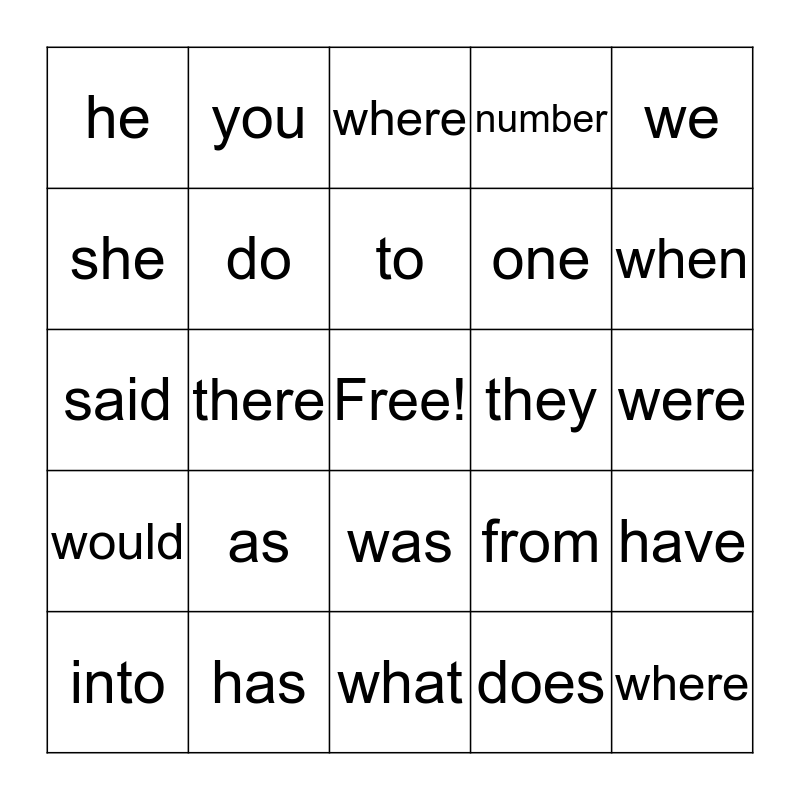 | he | you | where | number | we |
|---|---|---|---|---|
| she | do | to | one | when |
| said | there | Free! | they | were |
| would | as | was | from | have |
| into | has | what | does | where |